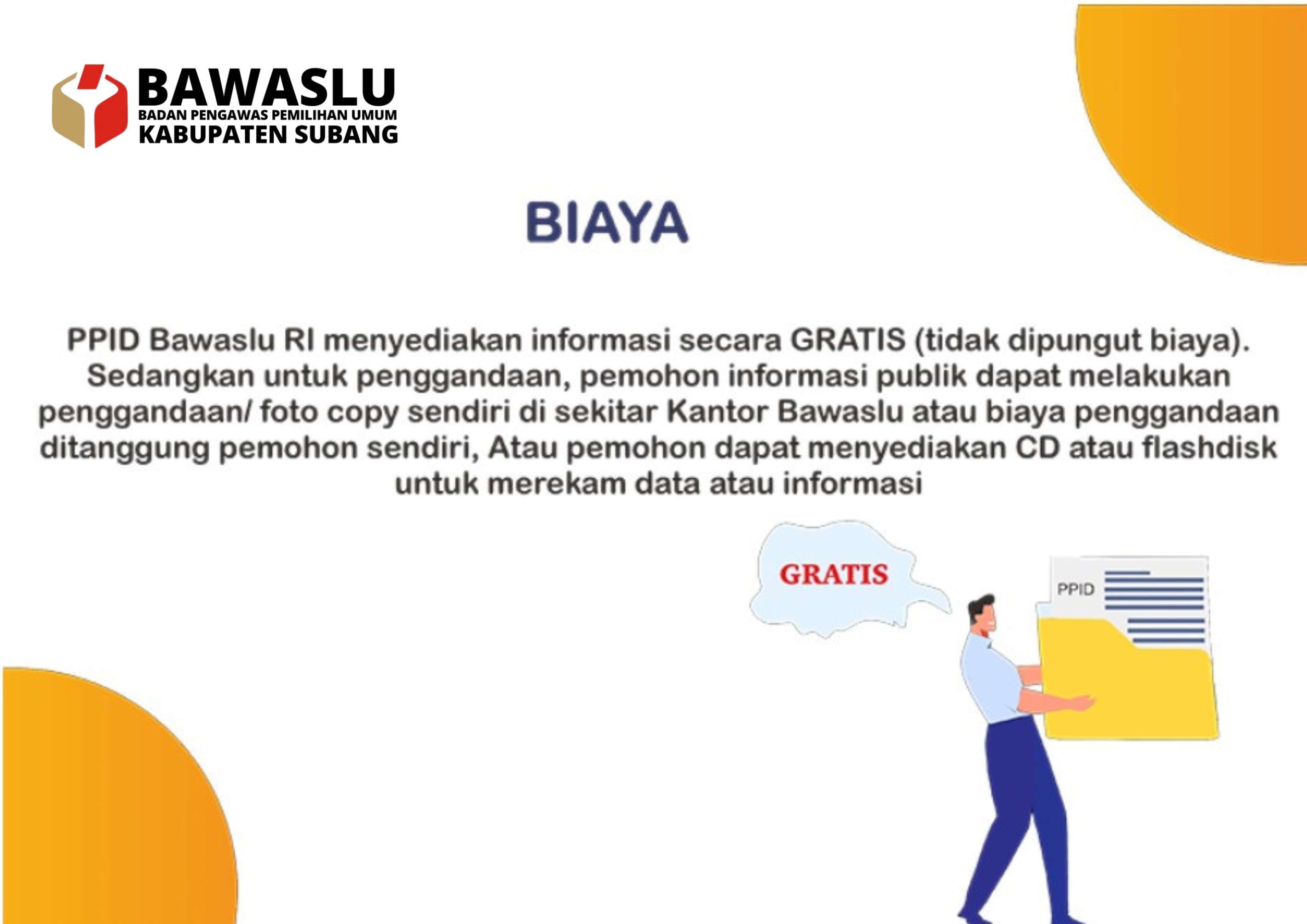 BAWASLU
BADAN PENGAWAS PEMILIHAN UMUM
KABUPATEN SUBANG

BIAYA

PPID Bawaslu RI menyediakan informasi secara GRATIS (tidak dipungut biaya). Sedangkan untuk penggandaan, pemohon informasi publik dapat melakukan penggandaan/ foto copy sendiri di sekitar Kantor Bawaslu atau biaya penggandaan ditanggung pemohon sendiri, Atau pemohon dapat menyediakan CD atau flashdisk untuk merekam data atau informasi

GRATIS

PPID